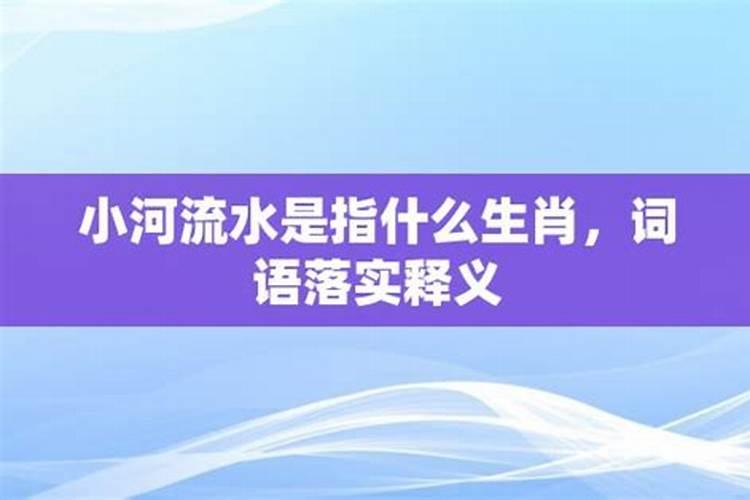 小河流水是指什么生肖，词语落实释义